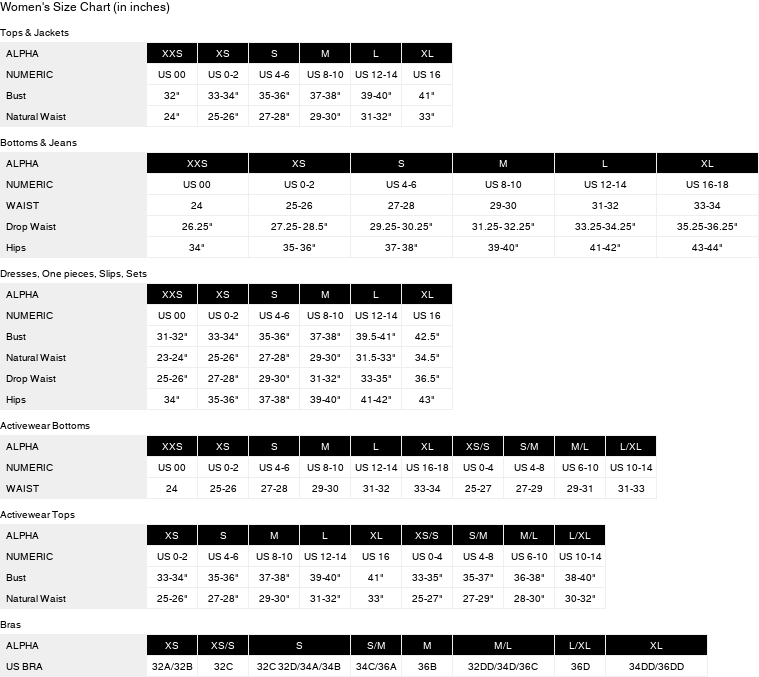 Women's Size Chart (in inches)

Tops & Jackets

| ALPHA | XXS | XS | S | M | L | XL |
|---|---|---|---|---|---|---|
| NUMERIC | US 00 | US 0-2 | US 4-6 | US 8-10 | US 12-14 | US 16 |
| Bust | 32" | 33-34" | 35-36" | 37-38" | 39-40" | 41" |
| Natural Waist | 24" | 25-26" | 27-28" | 29-30" | 31-32" | 33" |

Bottoms & Jeans

| ALPHA | XXS | XS | S | M | L | XL |
|---|---|---|---|---|---|---|
| NUMERIC | US 00 | US 0-2 | US 4-6 | US 8-10 | US 12-14 | US 16-18 |
| WAIST | 24 | 25-26 | 27-28 | 29-30 | 31-32 | 33-34 |
| Drop Waist | 26.25" | 27.25-28.5" | 29.25-30.25" | 31.25-32.25" | 33.25-34.25" | 35.25-36.25" |
| Hips | 34" | 35-36" | 37-38" | 39-40" | 41-42" | 43-44" |

Dresses, One pieces, Slips, Sets

| ALPHA | XXS | XS | S | M | L | XL |
|---|---|---|---|---|---|---|
| NUMERIC | US 00 | US 0-2 | US 4-6 | US 8-10 | US 12-14 | US 16 |
| Bust | 31-32" | 33-34" | 35-36" | 37-38" | 39.5-41" | 42.5" |
| Natural Waist | 23-24" | 25-26" | 27-28" | 29-30" | 31.5-33" | 34.5" |
| Drop Waist | 25-26" | 27-28" | 29-30" | 31-32" | 33-35" | 36.5" |
| Hips | 34" | 35-36" | 37-38" | 39-40" | 41-42" | 43" |

Activewear Bottoms

| ALPHA | XXS | XS | S | M | L | XL | XS/S | S/M | M/L | L/XL |
|---|---|---|---|---|---|---|---|---|---|---|
| NUMERIC | US 00 | US 0-2 | US 4-6 | US 8-10 | US 12-14 | US 16-18 | US 0-4 | US 4-8 | US 6-10 | US 10-14 |
| WAIST | 24 | 25-26 | 27-28 | 29-30 | 31-32 | 33-34 | 25-27 | 27-29 | 29-31 | 31-33 |

Activewear Tops

| ALPHA | XS | S | M | L | XL | XS/S | S/M | M/L | L/XL |
|---|---|---|---|---|---|---|---|---|---|
| NUMERIC | US 0-2 | US 4-6 | US 8-10 | US 12-14 | US 16 | US 0-4 | US 4-8 | US 6-10 | US 10-14 |
| Bust | 33-34" | 35-36" | 37-38" | 39-40" | 41" | 33-35" | 35-37" | 36-38" | 38-40" |
| Natural Waist | 25-26" | 27-28" | 29-30" | 31-32" | 33" | 25-27" | 27-29" | 28-30" | 30-32" |

Bras

| ALPHA | XS | XS/S | S | S/M | M | M/L | L/XL | XL |
|---|---|---|---|---|---|---|---|---|
| US BRA | 32A/32B | 32C | 32C 32D/34A/34B | 34C/36A | 36B | 32DD/34D/36C | 36D | 34DD/36DD |